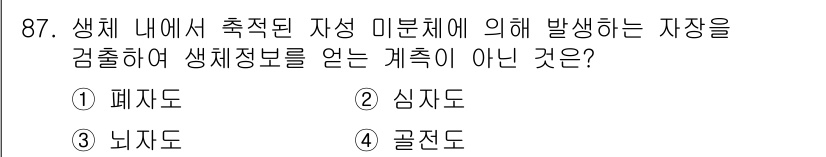 87. 생체 내에서 축적된 자성 미분체에 의해 발생하는 자장을 검출하여 생체정보를 얻는 계측이 아닌 것은?

① 폐자도 ② 심자도

③ 뇌자도 ④ 골전도